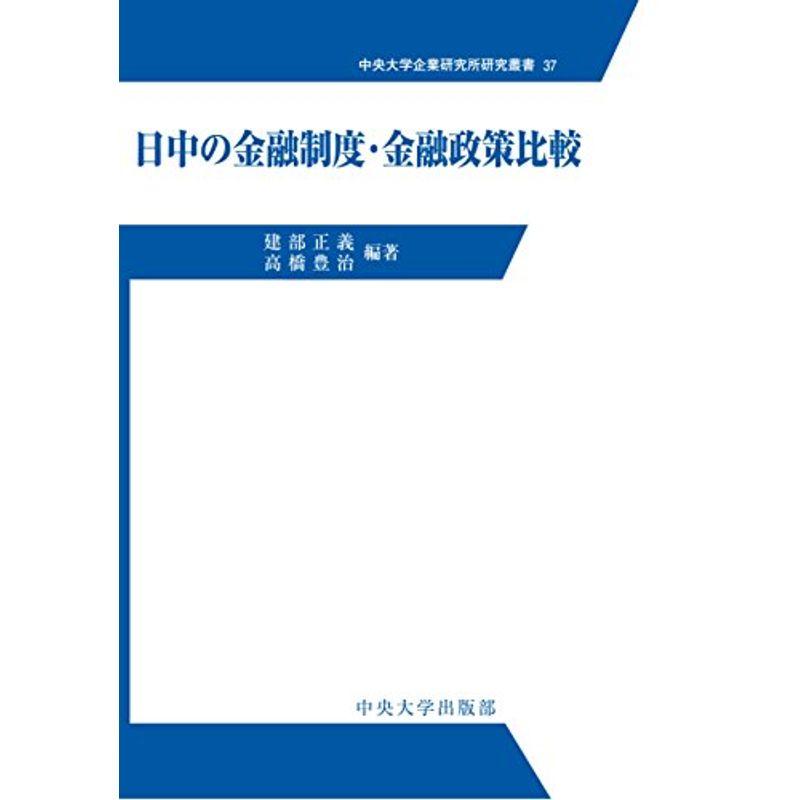 中央大学企業研究所研究叢書 37

日中の金融制度・金融政策比較

建部正義
高橋豊治 編著

中央大学出版部